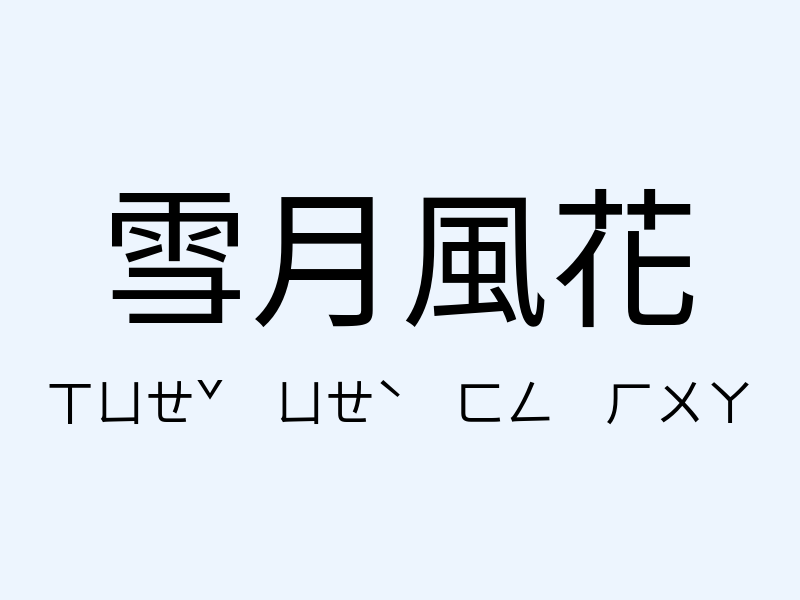 雪月風花

ㄒㄩㄝˇ ㄩㄝˋ ㄈㄥ ㄏㄨㄚ